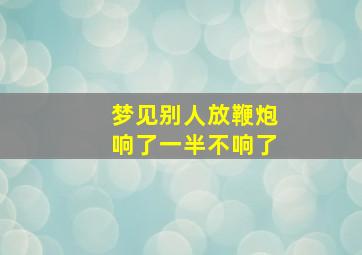 梦见别人放鞭炮
响了一半不响了